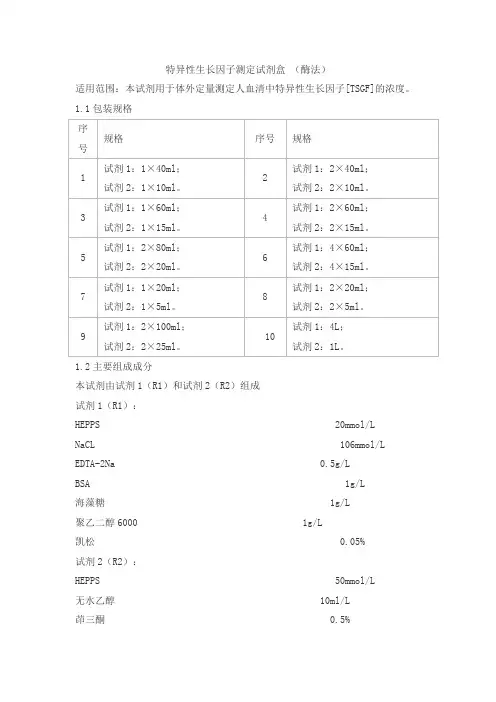 特异性生长因子测定试剂盒 （酶法）

适用范围：本试剂用于体外定量测定人血清中特异性生长因子[TSGF]的浓度。

1.1 包装规格

| 序号 | 规格 | 序号 | 规格 |
|---|---|---|---|
| 1 | 试剂 1：1×40ml；试剂 2：1×10ml。 | 2 | 试剂 1：2×40ml；试剂 2：2×10ml。 |
| 3 | 试剂 1：1×60ml；试剂 2：1×15ml。 | 4 | 试剂 1：2×60ml；试剂 2：2×15ml。 |
| 5 | 试剂 1：2×80ml；试剂 2：2×20ml。 | 6 | 试剂 1：4×60ml；试剂 2：4×15ml。 |
| 7 | 试剂 1：1×20ml；试剂 2：1×5ml。 | 8 | 试剂 1：2×20ml；试剂 2：2×5ml。 |
| 9 | 试剂 1：2×100ml；试剂 2：2×25ml。 | 10 | 试剂 1：4L；试剂 2：1L。 |

1.2 主要组成成分

本试剂由试剂 1（R1）和试剂 2（R2）组成

试剂 1（R1）：

HEPPS 20mmol/L

NaCL 106mmol/L

EDTA-2Na 0.5g/L

BSA 1g/L

海藻糖 1g/L

聚乙二醇 6000 1g/L

凯松 0.05%

试剂 2（R2）：

HEPPS 50mmol/L

无水乙醇 10ml/L

茚三酮 0.5%